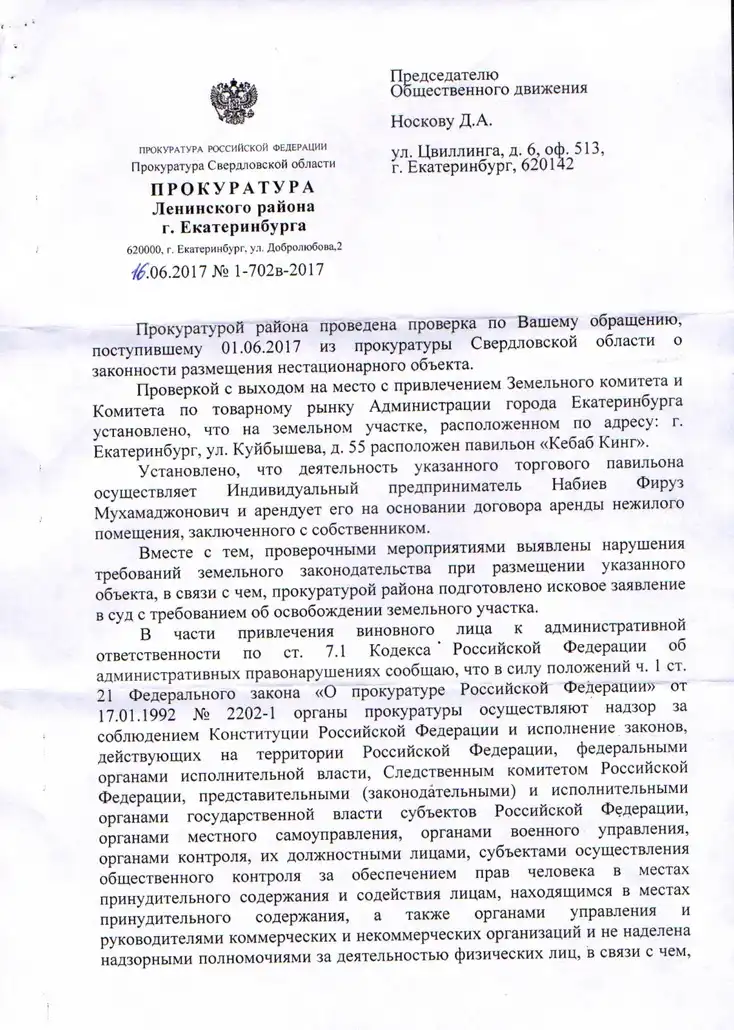 ПРОКУРАТУРА РОССИЙСКОЙ ФЕДЕРАЦИИ
Прокуратура Свердловской области

ПРОКУРАТУРА
Ленинского района
г. Екатеринбурга

620000, г. Екатеринбург, ул. Добролюбова,2

16.06.2017 № 1-702в-2017

Председателю
Общественного движения

Носкову Д.А.

ул. Цвиллинга, д. 6, оф. 513,
г. Екатеринбург, 620142

Прокуратурой района проведена проверка по Вашему обращению, поступившему 01.06.2017 из прокуратуры Свердловской области о законности размещения нестационарного объекта.

Проверкой с выходом на место с привлечением Земельного комитета и Комитета по товарному рынку Администрации города Екатеринбурга установлено, что на земельном участке, расположенном по адресу: г. Екатеринбург, ул. Куйбышева, д. 55 расположен павильон «Кебаб Кинг».

Установлено, что деятельность указанного торгового павильона осуществляет Индивидуальный предприниматель Набиев Фируз Мухамаджонович и арендует его на основании договора аренды нежилого помещения, заключенного с собственником.

Вместе с тем, проверочными мероприятиями выявлены нарушения требований земельного законодательства при размещении указанного объекта, в связи с чем, прокуратурой района подготовлено исковое заявление в суд с требованием об освобождении земельного участка.

В части привлечения виновного лица к административной ответственности по ст. 7.1 Кодекса Российской Федерации об административных правонарушениях сообщаю, что в силу положений ч. 1 ст. 21 Федерального закона «О прокуратуре Российской Федерации» от 17.01.1992 № 2202-1 органы прокуратуры осуществляют надзор за соблюдением Конституции Российской Федерации и исполнение законов, действующих на территории Российской Федерации, федеральными органами исполнительной власти, Следственным комитетом Российской Федерации, представительными (законодательными) и исполнительными органами государственной власти субъектов Российской Федерации, органами местного самоуправления, органами военного управления, органами контроля, их должностными лицами, субъектами осуществления общественного контроля за обеспечением прав человека в местах принудительного содержания и содействия лицам, находящимся в местах принудительного содержания, а также органами управления и руководителями коммерческих и некоммерческих организаций и не наделена надзорными полномочиями за деятельностью физических лиц, в связи с чем,